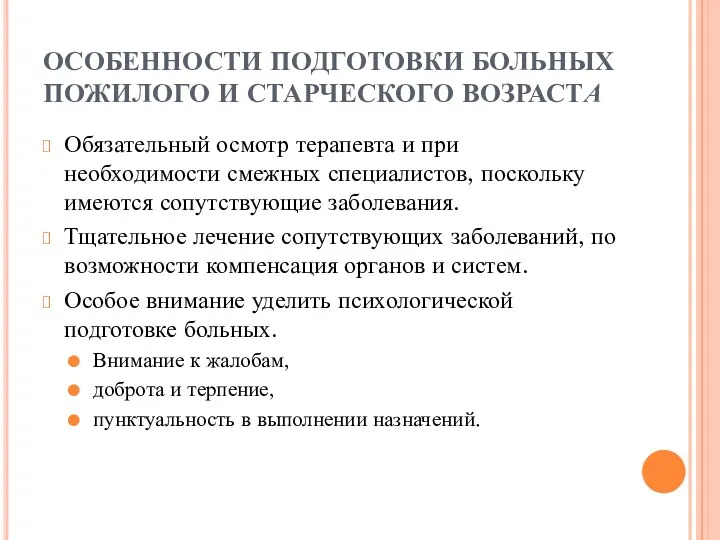 ОСОБЕННОСТИ ПОДГОТОВКИ БОЛЬНЫХ ПОЖИЛОГО И СТАРЧЕСКОГО ВОЗРАСТА

Обязательный осмотр терапевта и при необходимости смежных специалистов, поскольку имеются сопутствующие заболевания.

Тщательное лечение сопутствующих заболеваний, по возможности компенсация органов и систем.

Особое внимание уделить психологической подготовке больных.

Внимание к жалобам,

доброта и терпение,

пунктуальность в выполнении назначений.